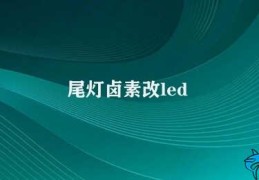 尾灯卤素改led